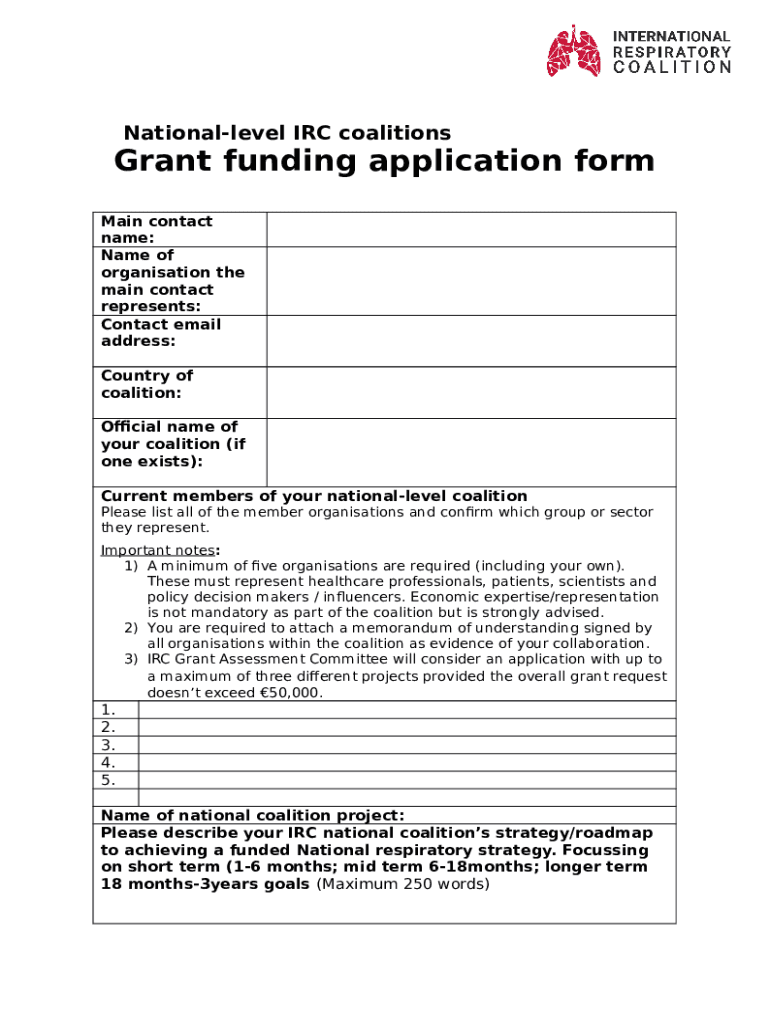 INTERNATIONAL RESPIRATORY COALITION

National-level IRC coalitions
Grant funding application form

| Main contact name: | |
|---|---|
| Name of organisation the main contact represents: | |
| Contact email address: | |
| Country of coalition: | |
| Official name of your coalition (if one exists): | |

Current members of your national-level coalition
Please list all of the member organisations and confirm which group or sector they represent.

Important notes:
1) A minimum of five organisations are required (including your own). These must represent healthcare professionals, patients, scientists and policy decision makers / influencers. Economic expertise/representation is not mandatory as part of the coalition but is strongly advised.
2) You are required to attach a memorandum of understanding signed by all organisations within the coalition as evidence of your collaboration.
3) IRC Grant Assessment Committee will consider an application with up to a maximum of three different projects provided the overall grant request doesn't exceed €50,000.

| 1. | |
|---|---|
| 2. | |
| 3. | |
| 4. | |
| 5. | |
| | |

Name of national coalition project:
Please describe your IRC national coalition's strategy/roadmap to achieving a funded National respiratory strategy. Focussing on short term (1-6 months; mid term 6-18months; longer term 18 months-3years goals (Maximum 250 words)